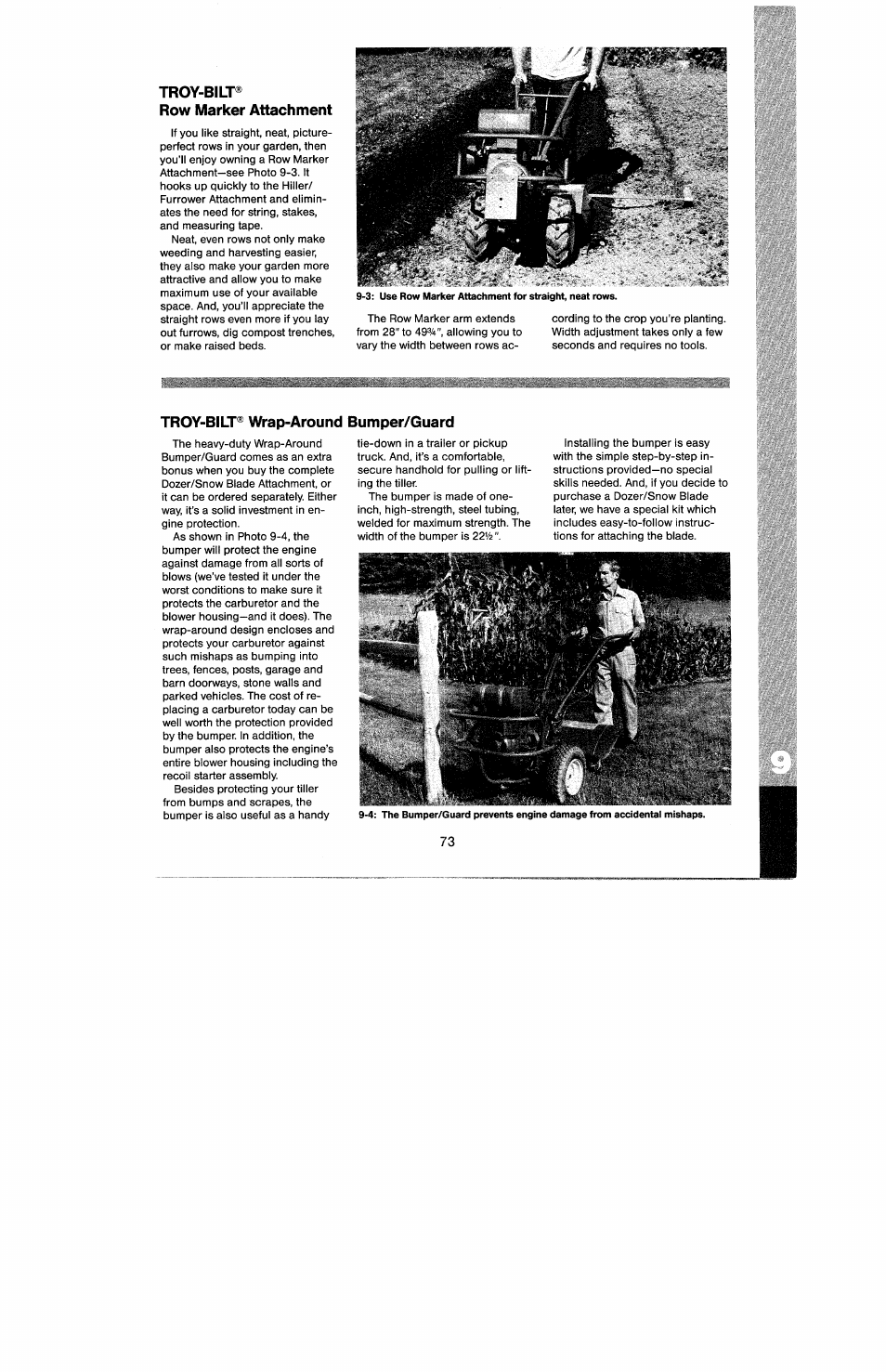 TROY-BILT®
Row Marker Attachment

If you like straight, neat, picture-perfect rows in your garden, then you'll enjoy owning a Row Marker Attachment—see Photo 9-3. It hooks up quickly to the Hiller/Furrower Attachment and eliminates the need for string, stakes, and measuring tape.

Neat, even rows not only make weeding and harvesting easier, they also make your garden more attractive and allow you to make maximum use of your available space. And, you'll appreciate the straight rows even more if you lay out furrows, dig compost trenches, or make raised beds.

9-3: Use Row Marker Attachment for straight, neat rows.

The Row Marker arm extends from 28" to 49¾", allowing you to vary the width between rows according to the crop you're planting. Width adjustment takes only a few seconds and requires no tools.

TROY-BILT® Wrap-Around Bumper/Guard

The heavy-duty Wrap-Around Bumper/Guard comes as an extra bonus when you buy the complete Dozer/Snow Blade Attachment, or it can be ordered separately. Either way, it's a solid investment in engine protection.

As shown in Photo 9-4, the bumper will protect the engine against damage from all sorts of blows (we've tested it under the worst conditions to make sure it protects the carburetor and the blower housing—and it does). The wrap-around design encloses and protects your carburetor against such mishaps as bumping into trees, fences, posts, garage and barn doorways, stone walls and parked vehicles. The cost of replacing a carburetor today can be well worth the protection provided by the bumper. In addition, the bumper also protects the engine's entire blower housing including the recoil starter assembly.

Besides protecting your tiller from bumps and scrapes, the bumper is also useful as a handy tie-down in a trailer or pickup truck. And, it's a comfortable, secure handhold for pulling or lifting the tiller.

The bumper is made of one-inch, high-strength, steel tubing, welded for maximum strength. The width of the bumper is 22½".

Installing the bumper is easy with the simple step-by-step instructions provided—no special skills needed. And, if you decide to purchase a Dozer/Snow Blade later, we have a special kit which includes easy-to-follow instructions for attaching the blade.

9-4: The Bumper/Guard prevents engine damage from accidental mishaps.

73

9